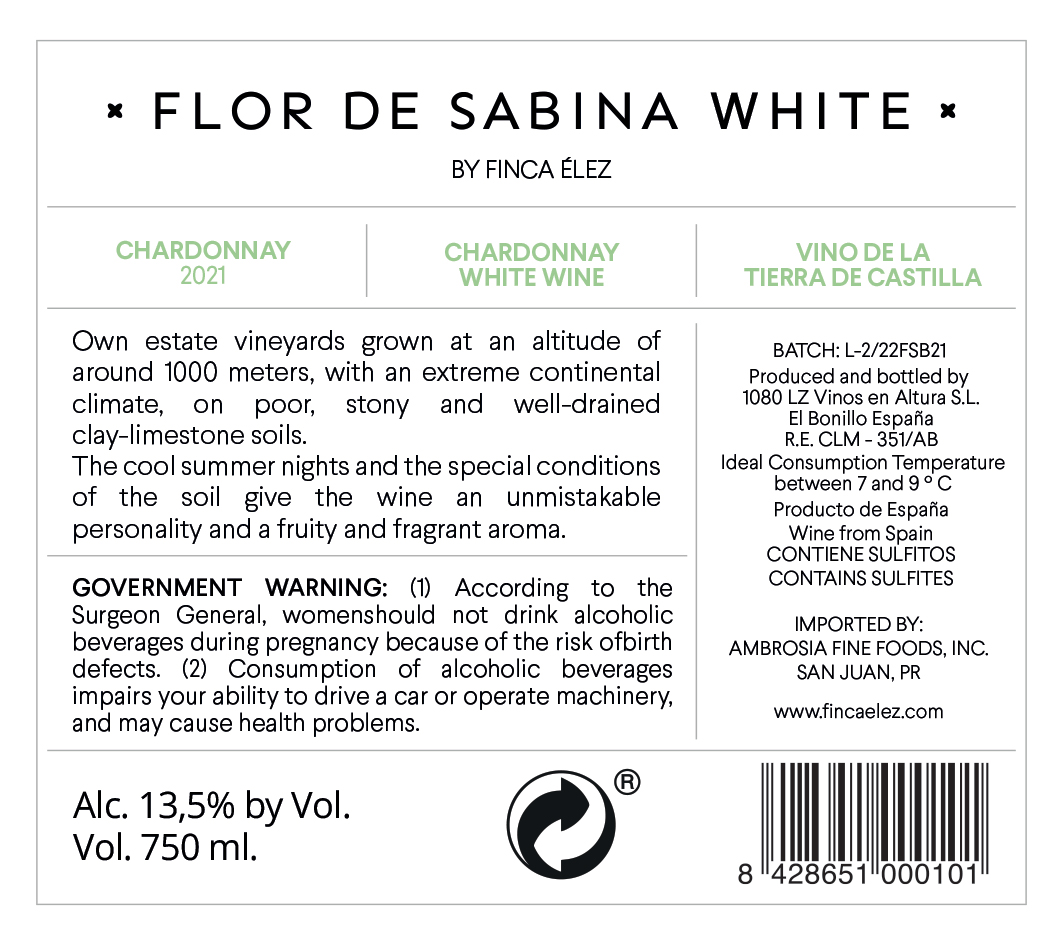 × FLOR DE SABINA WHITE ×

BY FINCA ÉLEZ

CHARDONNAY
2021

CHARDONNAY
WHITE WINE

VINO DE LA
TIERRA DE CASTILLA

Own estate vineyards grown at an altitude of around 1000 meters, with an extreme continental climate, on poor, stony and well-drained clay-limestone soils.
The cool summer nights and the special conditions of the soil give the wine an unmistakable personality and a fruity and fragrant aroma.

GOVERNMENT WARNING: (1) According to the Surgeon General, womenshould not drink alcoholic beverages during pregnancy because of the risk ofbirth defects. (2) Consumption of alcoholic beverages impairs your ability to drive a car or operate machinery, and may cause health problems.

BATCH: L-2/22FSB21
Produced and bottled by
1080 LZ Vinos en Altura S.L.
El Bonillo España
R.E. CLM - 351/AB
Ideal Consumption Temperature
between 7 and 9 ° C
Producto de España
Wine from Spain
CONTIENE SULFITOS
CONTAINS SULFITES

IMPORTED BY:
AMBROSIA FINE FOODS, INC.
SAN JUAN, PR

www.fincaelez.com

Alc. 13,5% by Vol.
Vol. 750 ml.

®

8 428651 000101